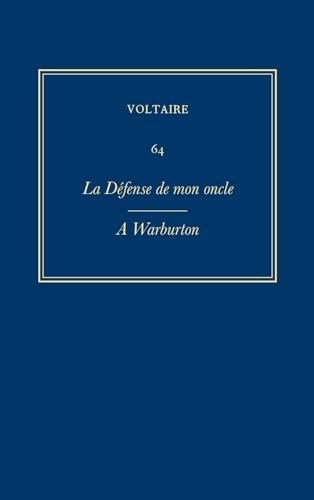 VOLTAIRE

64

La Défense de mon oncle

A Warburton